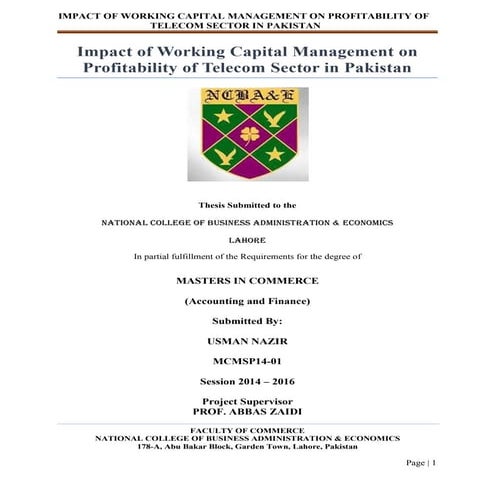 IMPACT OF WORKING CAPITAL MANAGEMENT ON PROFITABILITY OF TELECOM SECTOR IN PAKISTAN

Impact of Working Capital Management on Profitability of Telecom Sector in Pakistan

NCBA&E

Thesis Submitted to the

NATIONAL COLLEGE OF BUSINESS ADMINISTRATION & ECONOMICS

LAHORE

In partial fulfillment of the Requirements for the degree of

MASTERS IN COMMERCE

(Accounting and Finance)

Submitted By:

USMAN NAZIR

MCMSP14-01

Session 2014 – 2016

Project Supervisor
PROF. ABBAS ZAIDI

FACULTY OF COMMERCE
NATIONAL COLLEGE OF BUSINESS ADMINISTRATION & ECONOMICS
178-A, Abu Bakar Block, Garden Town, Lahore, Pakistan

Page | 1